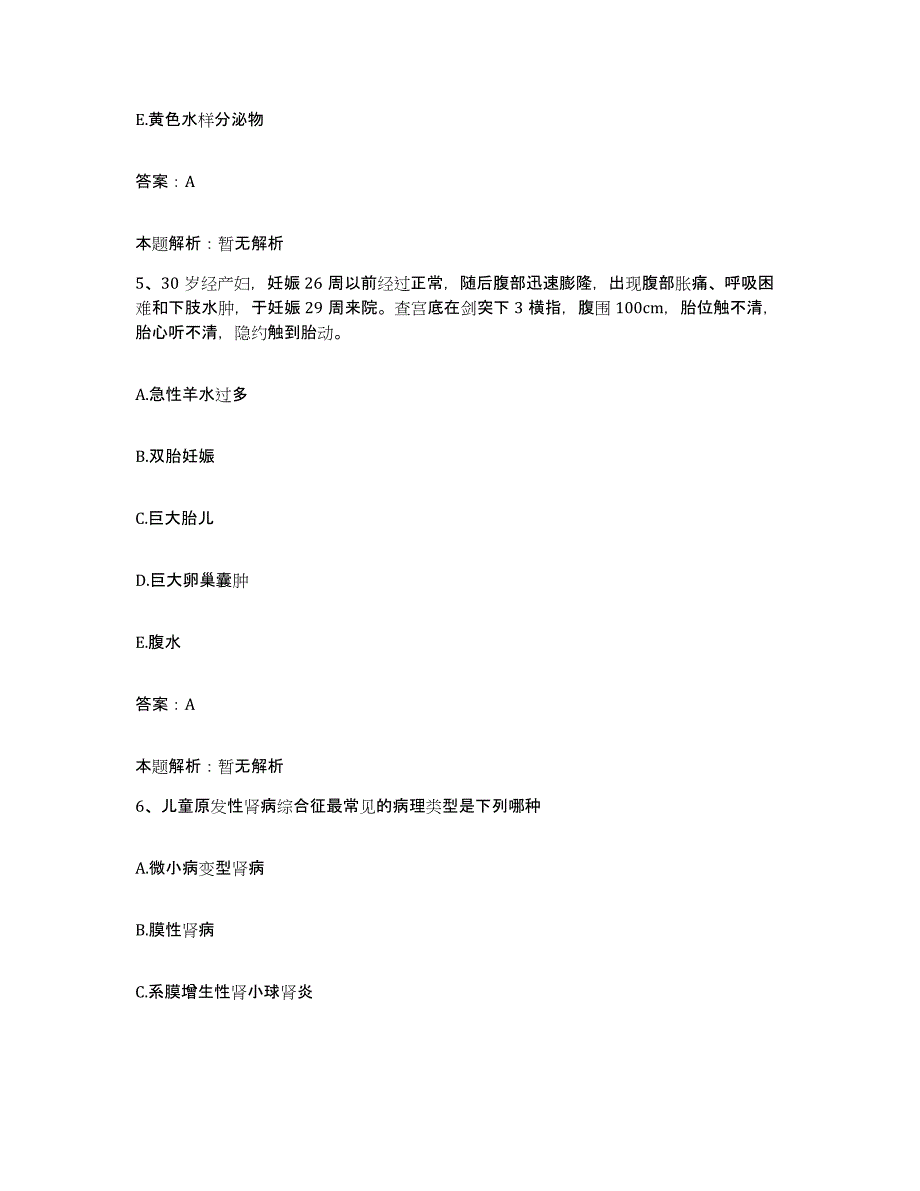 E.黄色水样分泌物

答案：A

本题解析：暂无解析

5、30 岁经产妇，妊娠 26 周以前经过正常，随后腹部迅速膨隆，出现腹部胀痛、呼吸困难和下肢水肿，于妊娠 29 周来院。查宫底在剑突下 3 横指，腹围 100cm，胎位触不清，胎心听不清，隐约触到胎动。

A.急性羊水过多

B.双胎妊娠

C.巨大胎儿

D.巨大卵巢囊肿

E.腹水

答案：A

本题解析：暂无解析

6、儿童原发性肾病综合征最常见的病理类型是下列哪种

A.微小病变型肾病

B.膜性肾病

C.系膜增生性肾小球肾炎